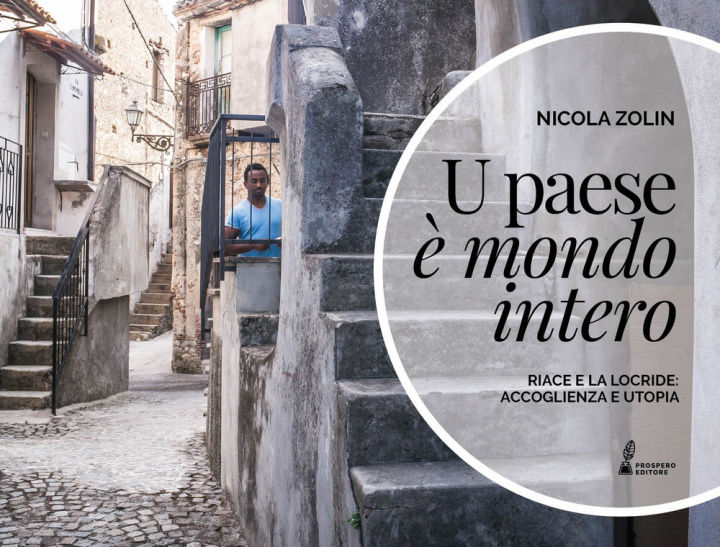 NICOLA ZOLIN

U paese
è mondo
intero

RIACE E LA LOCRIDE:
ACCOGLIENZA E UTOPIA

PROSPERO
EDITORE